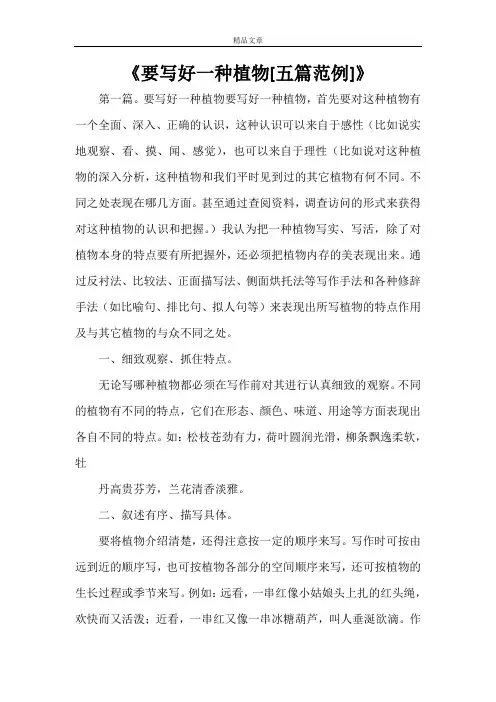 精品文章

《要写好一种植物[五篇范例]》

第一篇。要写好一种植物要写好一种植物，首先要对这种植物有一个全面、深入、正确的认识，这种认识可以来自于感性（比如说实地观察、看、摸、闻、感觉），也可以来自于理性（比如说对这种植物的深入分析，这种植物和我们平时见到过的其它植物有何不同。不同之处表现在哪几方面。甚至通过查阅资料，调查访问的形式来获得对这种植物的认识和把握。）我认为把一种植物写实、写活，除了对植物本身的特点要有所把握外，还必须把植物内存的美表现出来。通过反衬法、比较法、正面描写法、侧面烘托法等写作手法和各种修辞手法（如比喻句、排比句、拟人句等）来表现出所写植物的特点作用及与其它植物的与众不同之处。

一、细致观察、抓住特点。

无论写哪种植物都必须在写作前对其进行认真细致的观察。不同的植物有不同的特点，它们在形态、颜色、味道、用途等方面表现出各自不同的特点。如：松枝苍劲有力，荷叶圆润光滑，柳条飘逸柔软，牡

丹高贵芬芳，兰花清香淡雅。

二、叙述有序、描写具体。

要将植物介绍清楚，还得注意按一定的顺序来写。写作时可按由远到近的顺序写，也可按植物各部分的空间顺序来写，还可按植物的生长过程或季节来写。例如：远看，一串红像小姑娘头上扎的红头绳，欢快而又活泼；近看，一串红又像一串冰糖葫芦，叫人垂涎欲滴。作